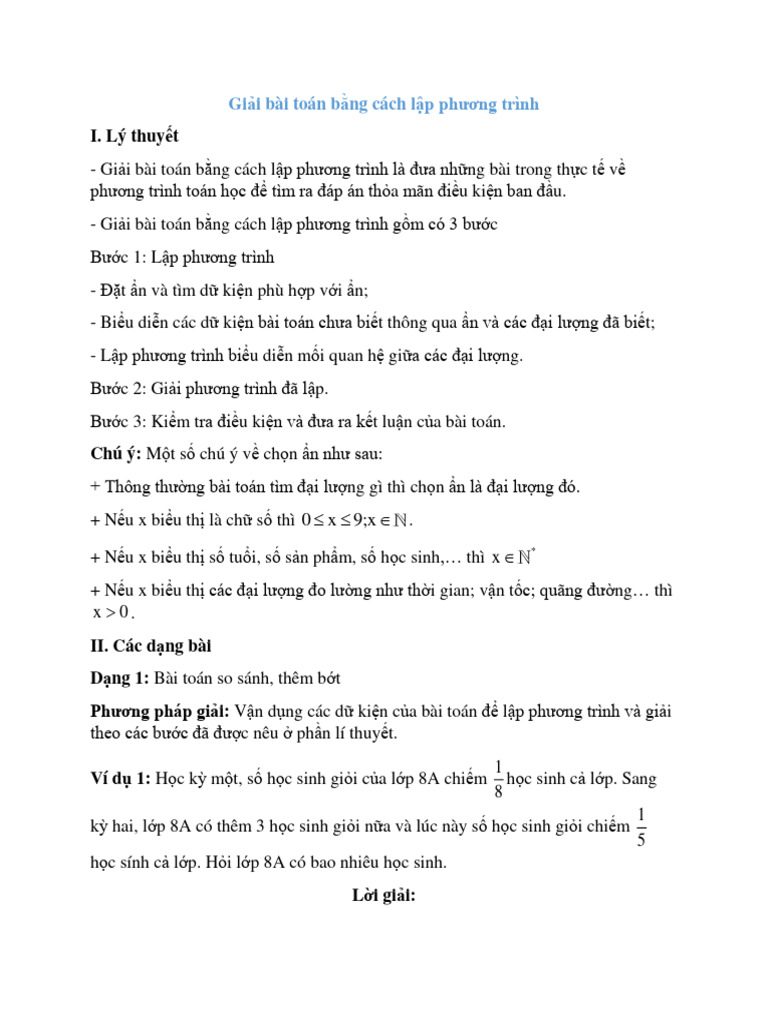 Giải bài toán bằng cách lập phương trình

I. Lý thuyết

- Giải bài toán bằng cách lập phương trình là đưa những bài trong thực tế về phương trình toán học để tìm ra đáp án thỏa mãn điều kiện ban đầu.

- Giải bài toán bằng cách lập phương trình gồm có 3 bước

Bước 1: Lập phương trình

- Đặt ẩn và tìm dữ kiện phù hợp với ẩn;

- Biểu diễn các dữ kiện bài toán chưa biết thông qua ẩn và các đại lượng đã biết;

- Lập phương trình biểu diễn mối quan hệ giữa các đại lượng.

Bước 2: Giải phương trình đã lập.

Bước 3: Kiểm tra điều kiện và đưa ra kết luận của bài toán.

Chú ý: Một số chú ý về chọn ẩn như sau:

+ Thông thường bài toán tìm đại lượng gì thì chọn ẩn là đại lượng đó.

+ Nếu x biểu thị là chữ số thì $0 \le x \le 9; x \in \mathbb{N}$.

+ Nếu x biểu thị số tuổi, số sản phẩm, số học sinh,… thì $x \in \mathbb{N}^*$

+ Nếu x biểu thị các đại lượng đo lường như thời gian; vận tốc; quãng đường… thì $x > 0$.

II. Các dạng bài

Dạng 1: Bài toán so sánh, thêm bớt

Phương pháp giải: Vận dụng các dữ kiện của bài toán để lập phương trình và giải theo các bước đã được nêu ở phần lí thuyết.

Ví dụ 1: Học kỳ một, số học sinh giỏi của lớp 8A chiếm $\frac{1}{8}$ học sinh cả lớp. Sang kỳ hai, lớp 8A có thêm 3 học sinh giỏi nữa và lúc này số học sinh giỏi chiếm $\frac{1}{5}$ học sính cả lớp. Hỏi lớp 8A có bao nhiêu học sinh.

Lời giải: